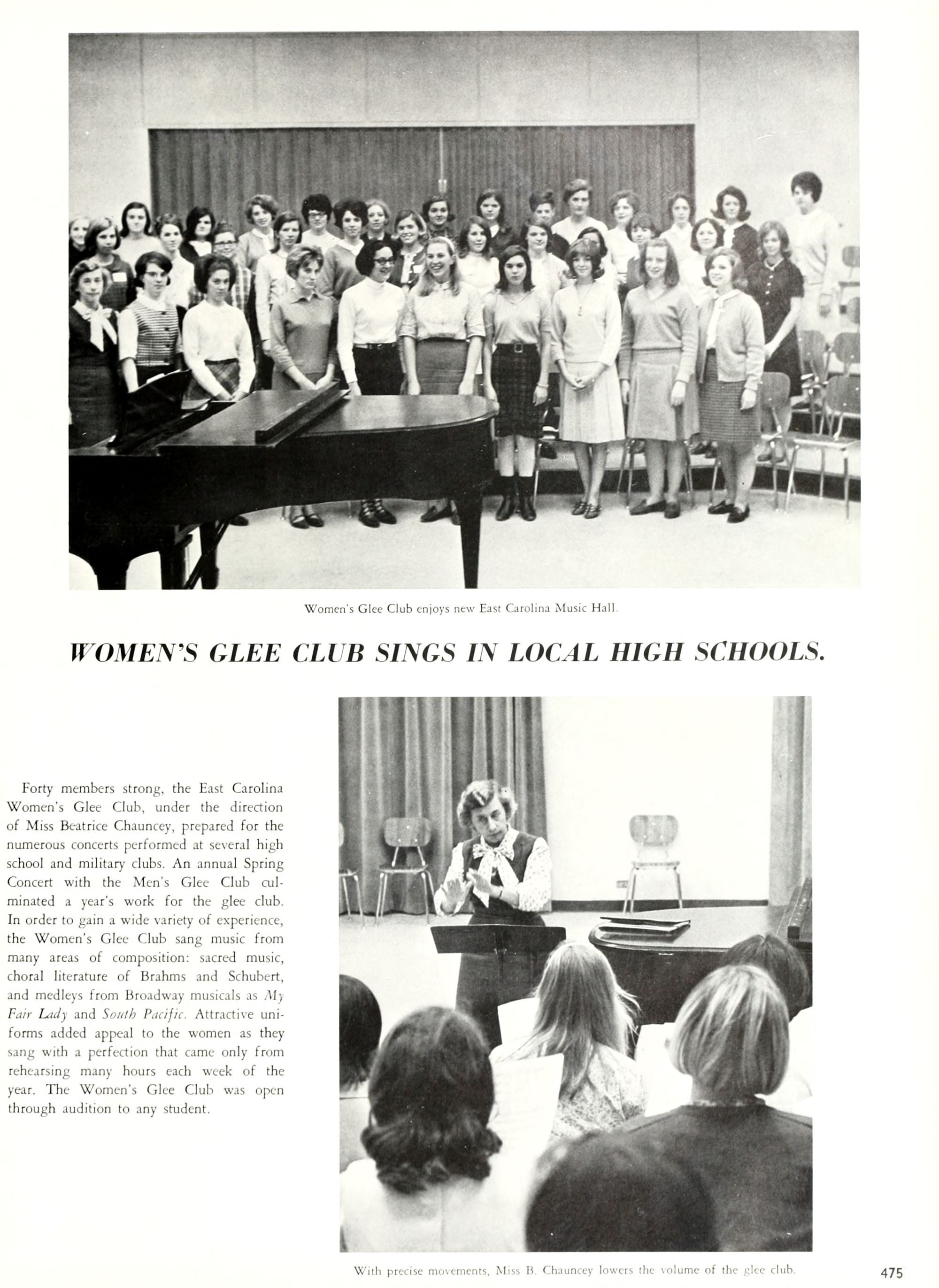 Women's Glee Club enjoys new East Carolina Music Hall.

WOMEN'S GLEE CLUB SINGS IN LOCAL HIGH SCHOOLS.

Forty members strong, the East Carolina Women's Glee Club, under the direction of Miss Beatrice Chauncey, prepared for the numerous concerts performed at several high school and military clubs. An annual Spring Concert with the Men's Glee Club culminated a year's work for the glee club. In order to gain a wide variety of experience, the Women's Glee Club sang music from many areas of composition: sacred music, choral literature of Brahms and Schubert, and medleys from Broadway musicals as My Fair Lady and South Pacific. Attractive uniforms added appeal to the women as they sang with a perfection that came only from rehearsing many hours each week of the year. The Women's Glee Club was open through audition to any student.

With precise movements, Miss B. Chauncey lowers the volume of the glee club.

475